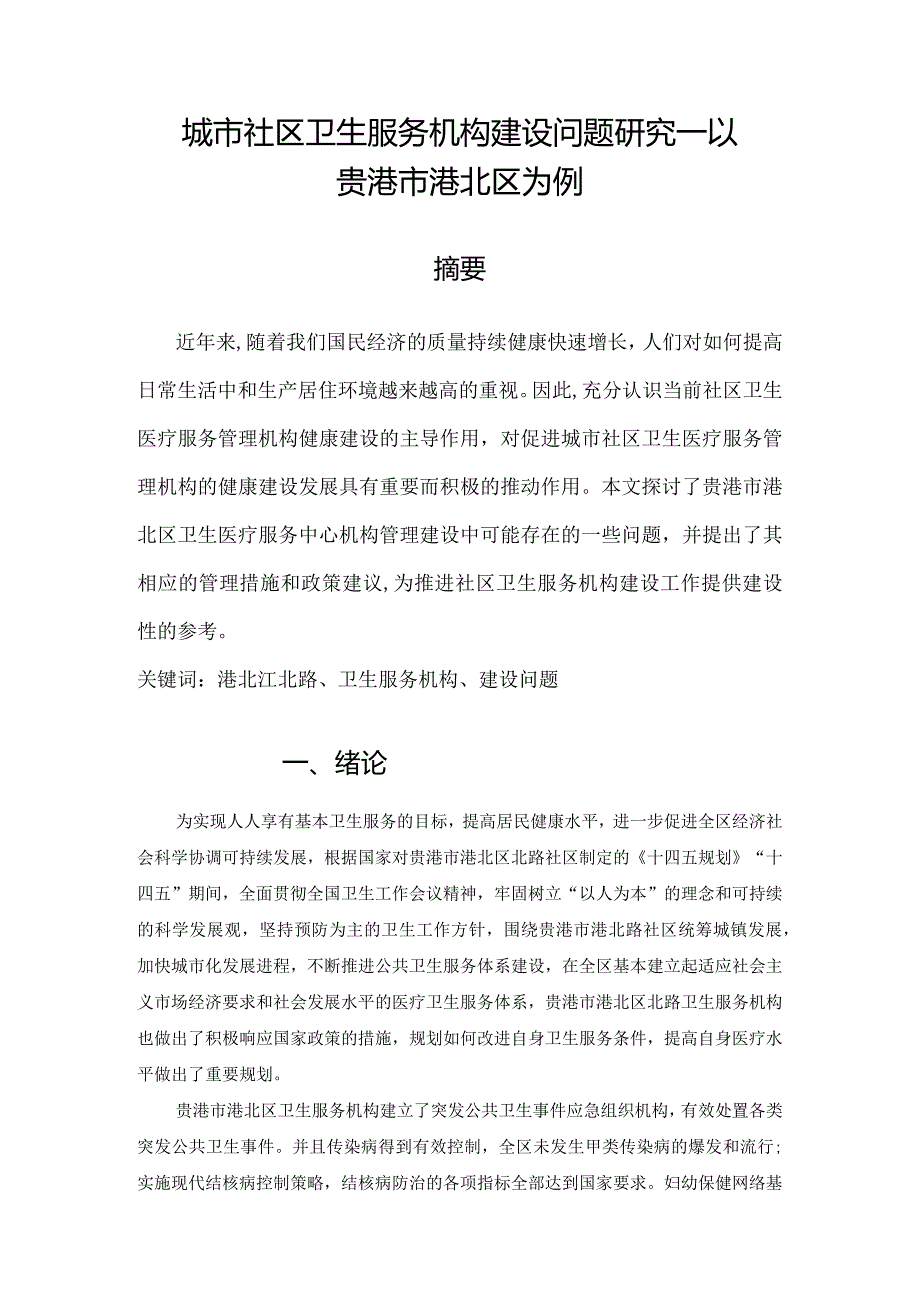 城市社区卫生服务机构建设问题研究一以贵港市港北区为例

摘要

近年来,随着我们国民经济的质量持续健康快速增长，人们对如何提高日常生活中和生产居住环境越来越高的重视。因此,充分认识当前社区卫生医疗服务管理机构健康建设的主导作用，对促进城市社区卫生医疗服务管理机构的健康建设发展具有重要而积极的推动作用。本文探讨了贵港市港北区卫生医疗服务中心机构管理建设中可能存在的一些问题，并提出了其相应的管理措施和政策建议,为推进社区卫生服务机构建设工作提供建设性的参考。

关键词：港北江北路、卫生服务机构、建设问题

一、绪论

为实现人人享有基本卫生服务的目标，提高居民健康水平，进一步促进全区经济社会科学协调可持续发展，根据国家对贵港市港北区北路社区制定的《十四五规划》“十四五”期间，全面贯彻全国卫生工作会议精神，牢固树立“以人为本”的理念和可持续的科学发展观，坚持预防为主的卫生工作方针，围绕贵港市港北路社区统筹城镇发展，加快城市化发展进程，不断推进公共卫生服务体系建设，在全区基本建立起适应社会主义市场经济要求和社会发展水平的医疗卫生服务体系，贵港市港北区北路卫生服务机构也做出了积极响应国家政策的措施，规划如何改进自身卫生服务条件，提高自身医疗水平做出了重要规划。

贵港市港北区卫生服务机构建立了突发公共卫生事件应急组织机构，有效处置各类突发公共卫生事件。并且传染病得到有效控制，全区未发生甲类传染病的爆发和流行；实施现代结核病控制策略，结核病防治的各项指标全部达到国家要求。妇幼保健网络基